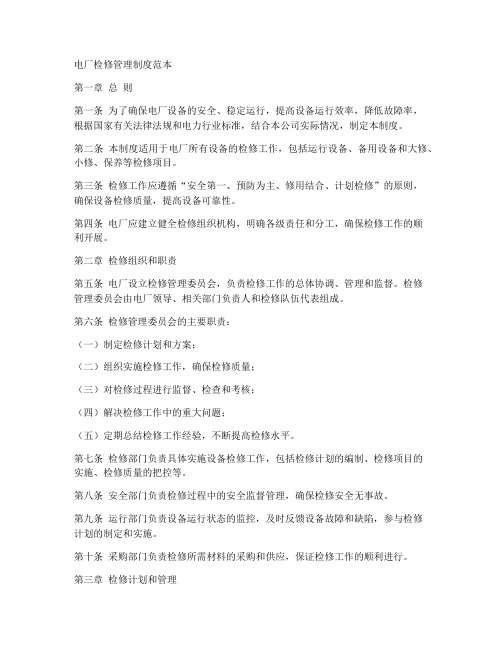 电厂检修管理制度范本

第一章 总 则

第一条 为了确保电厂设备的安全、稳定运行，提高设备运行效率，降低故障率，根据国家有关法律法规和电力行业标准，结合本公司实际情况，制定本制度。

第二条 本制度适用于电厂所有设备的检修工作，包括运行设备、备用设备和大修、小修、保养等检修项目。

第三条 检修工作应遵循“安全第一、预防为主、修用结合、计划检修”的原则，确保设备检修质量，提高设备可靠性。

第四条 电厂应建立健全检修组织机构，明确各级责任和分工，确保检修工作的顺利开展。

第二章 检修组织和职责

第五条 电厂设立检修管理委员会，负责检修工作的总体协调、管理和监督。检修管理委员会由电厂领导、相关部门负责人和检修队伍代表组成。

第六条 检修管理委员会的主要职责：

（一）制定检修计划和方案；

（二）组织实施检修工作，确保检修质量；

（三）对检修过程进行监督、检查和考核；

（四）解决检修工作中的重大问题；

（五）定期总结检修工作经验，不断提高检修水平。

第七条 检修部门负责具体实施设备检修工作，包括检修计划的编制、检修项目的实施、检修质量的把控等。

第八条 安全部门负责检修过程中的安全监督管理，确保检修安全无事故。

第九条 运行部门负责设备运行状态的监控，及时反馈设备故障和缺陷，参与检修计划的制定和实施。

第十条 采购部门负责检修所需材料的采购和供应，保证检修工作的顺利进行。

第三章 检修计划和管理